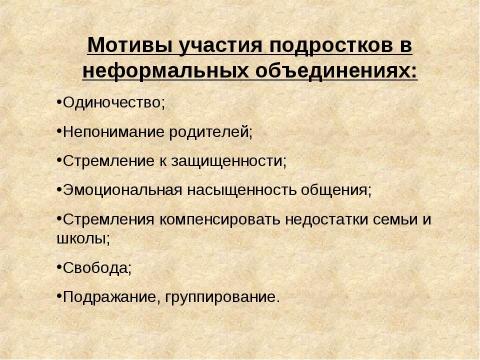 Мотивы участия подростков в неформальных объединениях:

•Одиночество;

•Непонимание родителей;

•Стремление к защищенности;

•Эмоциональная насыщенность общения;

•Стремления компенсировать недостатки семьи и школы;

•Свобода;

•Подражание, группирование.